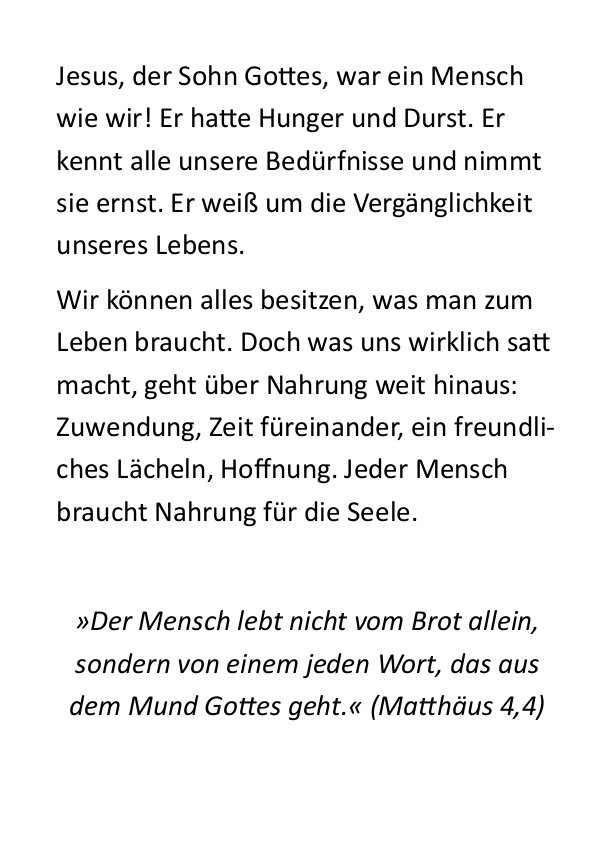 Jesus, der Sohn Gottes, war ein Mensch wie wir! Er hatte Hunger und Durst. Er kennt alle unsere Bedürfnisse und nimmt sie ernst. Er weiß um die Vergänglichkeit unseres Lebens.

Wir können alles besitzen, was man zum Leben braucht. Doch was uns wirklich satt macht, geht über Nahrung weit hinaus: Zuwendung, Zeit füreinander, ein freundliches Lächeln, Hoffnung. Jeder Mensch braucht Nahrung für die Seele.

»Der Mensch lebt nicht vom Brot allein, sondern von einem jeden Wort, das aus dem Mund Gottes geht.« (Matthäus 4,4)